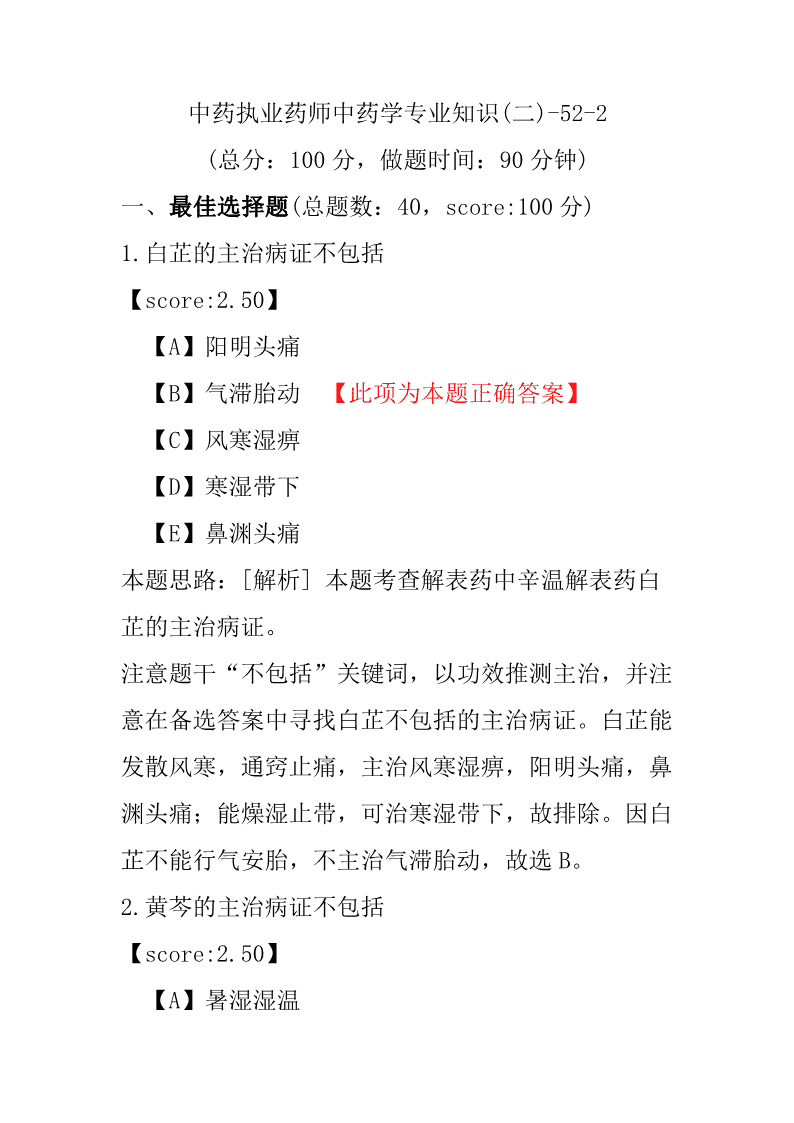 中药执业药师中药学专业知识(二)-52-2
(总分：100 分，做题时间：90 分钟)

一、最佳选择题(总题数：40，score:100 分)

1.白芷的主治病证不包括
【score:2.50】
【A】阳明头痛
【B】气滞胎动 【此项为本题正确答案】
【C】风寒湿痹
【D】寒湿带下
【E】鼻渊头痛

本题思路：[解析] 本题考查解表药中辛温解表药白芷的主治病证。

注意题干“不包括”关键词，以功效推测主治，并注意在备选答案中寻找白芷不包括的主治病证。白芷能发散风寒，通窍止痛，主治风寒湿痹，阳明头痛，鼻渊头痛；能燥湿止带，可治寒湿带下，故排除。因白芷不能行气安胎，不主治气滞胎动，故选 B。

2.黄芩的主治病证不包括
【score:2.50】
【A】暑湿湿温